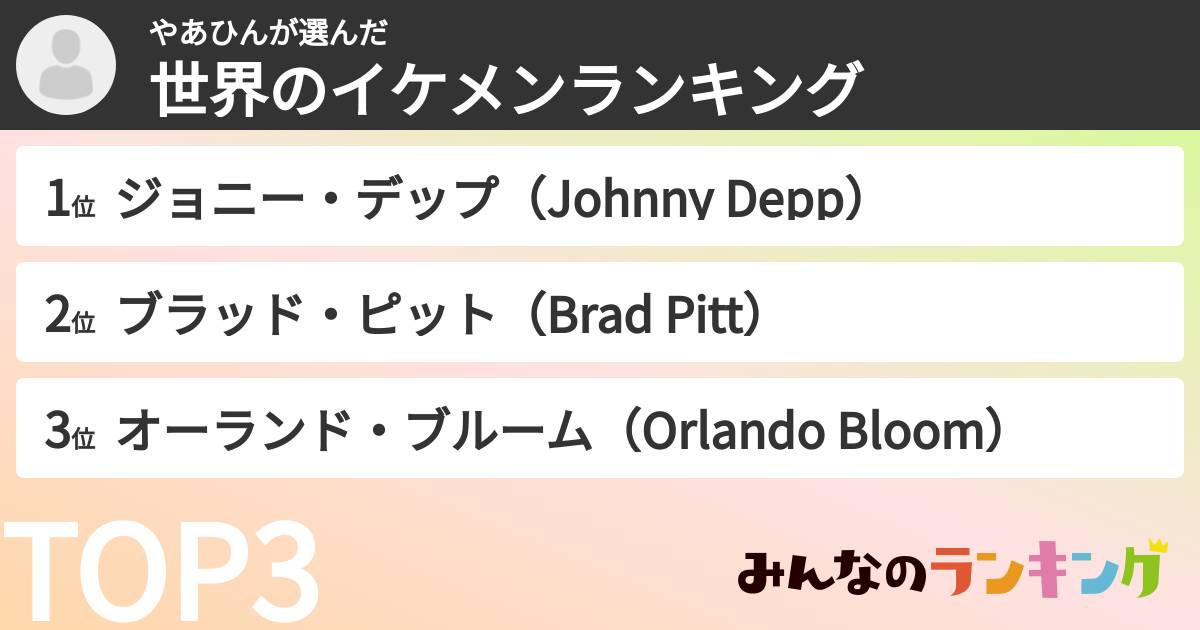 やあひんが選んだ
世界のイケメンランキング

1位 ジョニー・デップ（Johnny Depp）

2位 ブラッド・ピット（Brad Pitt）

3位 オーランド・ブルーム（Orlando Bloom）

TOP3

みんなのランキング